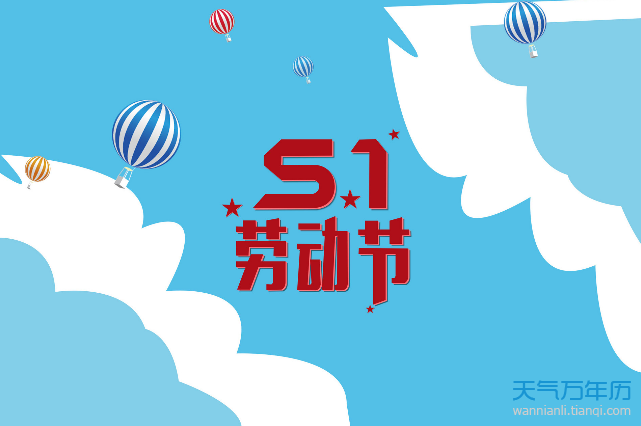 5.1
劳动节

天气万年历
wannianli.tianqi.com